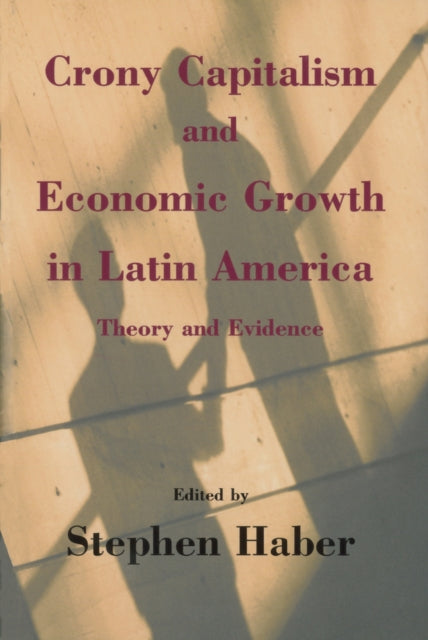 Crony Capitalism and Economic Growth in Latin America

Theory and Evidence

Edited by

Stephen Haber